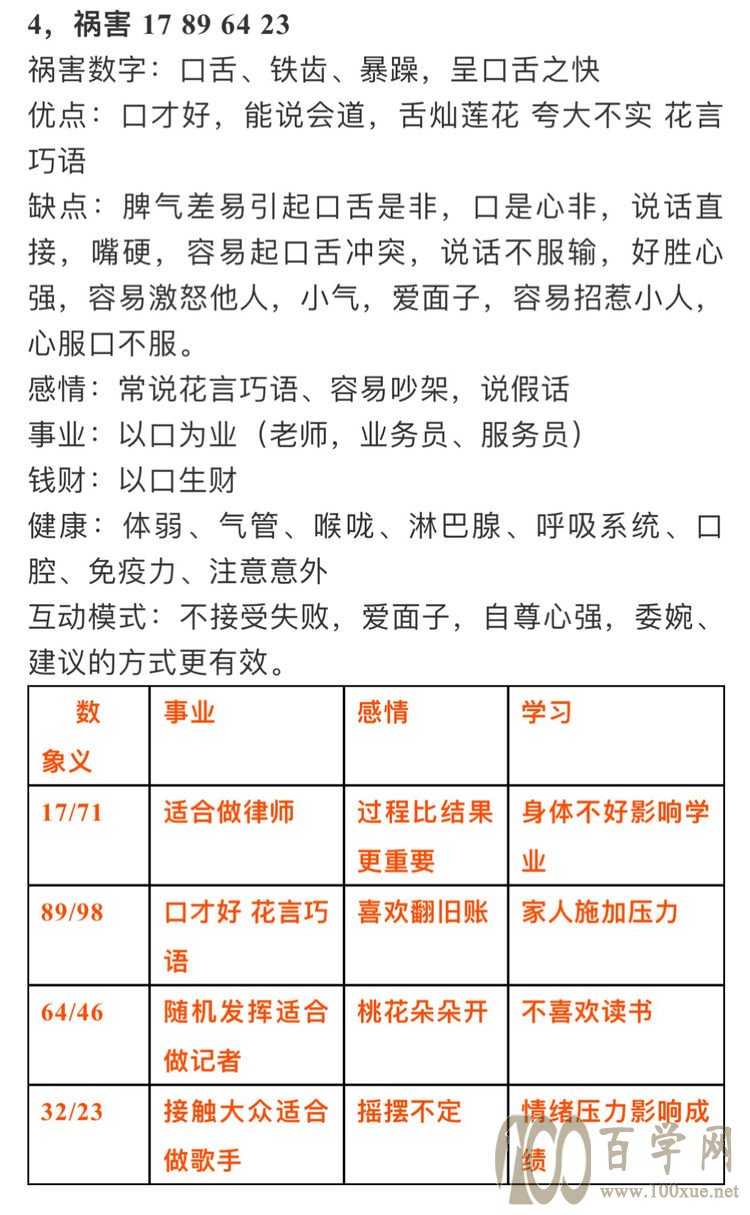 4，祸害 17 89 64 23
祸害数字：口舌、铁齿、暴躁，呈口舌之快
优点：口才好，能说会道，舌灿莲花 夸大不实 花言巧语
缺点：脾气差易引起口舌是非，口是心非，说话直接，嘴硬，容易起口舌冲突，说话不服输，好胜心强，容易激怒他人，小气，爱面子，容易招惹小人，心服口不服。
感情：常说花言巧语、容易吵架，说假话
事业：以口为业（老师，业务员、服务员）
钱财：以口生财
健康：体弱、气管、喉咙、淋巴腺、呼吸系统、口腔、免疫力、注意意外
互动模式：不接受失败，爱面子，自尊心强，委婉、建议的方式更有效。

| 数象义 | 事业 | 感情 | 学习 |
|---|---|---|---|
| 17/71 | 适合做律师 | 过程比结果更重要 | 身体不好影响学业 |
| 89/98 | 口才好 花言巧语 | 喜欢翻旧账 | 家人施加压力 |
| 64/46 | 随机发挥适合做记者 | 桃花朵朵开 | 不喜欢读书 |
| 32/23 | 接触大众适合做歌手 | 摇摆不定 | 情绪压力影响成绩 |

100百学网
www.100xue.net